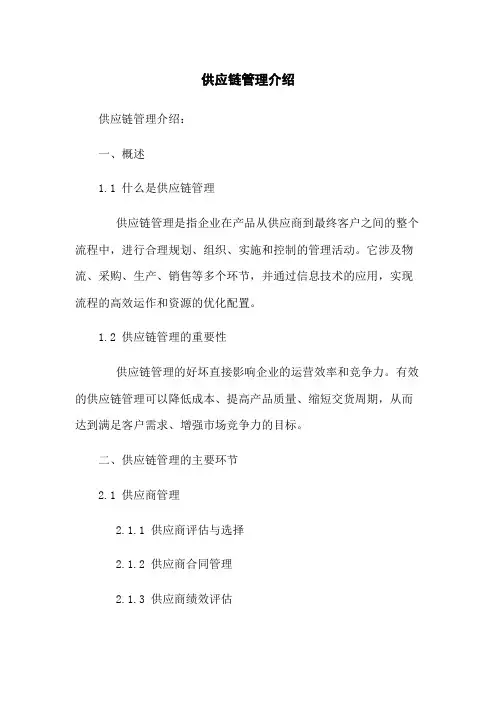 供应链管理介绍

供应链管理介绍：

一、概述

1.1 什么是供应链管理

供应链管理是指企业在产品从供应商到最终客户之间的整个流程中，进行合理规划、组织、实施和控制的管理活动。它涉及物流、采购、生产、销售等多个环节，并通过信息技术的应用，实现流程的高效运作和资源的优化配置。

1.2 供应链管理的重要性

供应链管理的好坏直接影响企业的运营效率和竞争力。有效的供应链管理可以降低成本、提高产品质量、缩短交货周期，从而达到满足客户需求、增强市场竞争力的目标。

二、供应链管理的主要环节

2.1 供应商管理

2.1.1 供应商评估与选择

2.1.2 供应商合同管理

2.1.3 供应商绩效评估